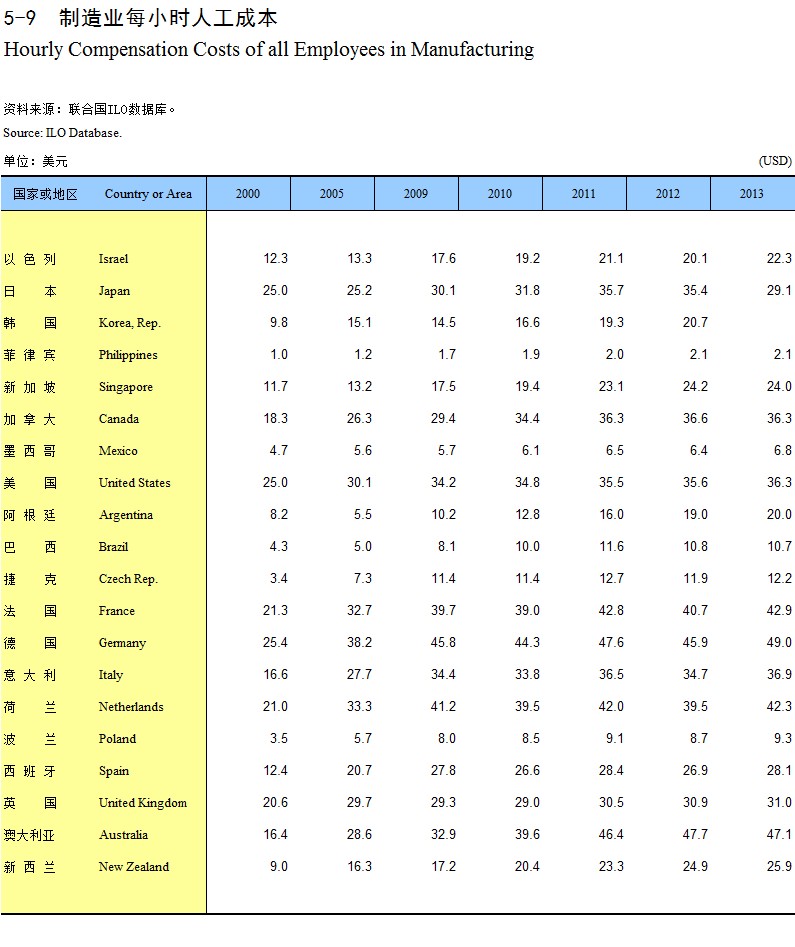 5-9 制造业每小时人工成本
Hourly Compensation Costs of all Employees in Manufacturing

资料来源：联合国ILO数据库。
Source: ILO Database.

单位：美元 (USD)

| 国家或地区 | Country or Area | 2000 | 2005 | 2009 | 2010 | 2011 | 2012 | 2013 |
|---|---|---|---|---|---|---|---|---|
| 以色列 | Israel | 12.3 | 13.3 | 17.6 | 19.2 | 21.1 | 20.1 | 22.3 |
| 日本 | Japan | 25.0 | 25.2 | 30.1 | 31.8 | 35.7 | 35.4 | 29.1 |
| 韩国 | Korea, Rep. | 9.8 | 15.1 | 14.5 | 16.6 | 19.3 | 20.7 | |
| 菲律宾 | Philippines | 1.0 | 1.2 | 1.7 | 1.9 | 2.0 | 2.1 | 2.1 |
| 新加坡 | Singapore | 11.7 | 13.2 | 17.5 | 19.4 | 23.1 | 24.2 | 24.0 |
| 加拿大 | Canada | 18.3 | 26.3 | 29.4 | 34.4 | 36.3 | 36.6 | 36.3 |
| 墨西哥 | Mexico | 4.7 | 5.6 | 5.7 | 6.1 | 6.5 | 6.4 | 6.8 |
| 美国 | United States | 25.0 | 30.1 | 34.2 | 34.8 | 35.5 | 35.6 | 36.3 |
| 阿根廷 | Argentina | 8.2 | 5.5 | 10.2 | 12.8 | 16.0 | 19.0 | 20.0 |
| 巴西 | Brazil | 4.3 | 5.0 | 8.1 | 10.0 | 11.6 | 10.8 | 10.7 |
| 捷克 | Czech Rep. | 3.4 | 7.3 | 11.4 | 11.4 | 12.7 | 11.9 | 12.2 |
| 法国 | France | 21.3 | 32.7 | 39.7 | 39.0 | 42.8 | 40.7 | 42.9 |
| 德国 | Germany | 25.4 | 38.2 | 45.8 | 44.3 | 47.6 | 45.9 | 49.0 |
| 意大利 | Italy | 16.6 | 27.7 | 34.4 | 33.8 | 36.5 | 34.7 | 36.9 |
| 荷兰 | Netherlands | 21.0 | 33.3 | 41.2 | 39.5 | 42.0 | 39.5 | 42.3 |
| 波兰 | Poland | 3.5 | 5.7 | 8.0 | 8.5 | 9.1 | 8.7 | 9.3 |
| 西班牙 | Spain | 12.4 | 20.7 | 27.8 | 26.6 | 28.4 | 26.9 | 28.1 |
| 英国 | United Kingdom | 20.6 | 29.7 | 29.3 | 29.0 | 30.5 | 30.9 | 31.0 |
| 澳大利亚 | Australia | 16.4 | 28.6 | 32.9 | 39.6 | 46.4 | 47.7 | 47.1 |
| 新西兰 | New Zealand | 9.0 | 16.3 | 17.2 | 20.4 | 23.3 | 24.9 | 25.9 |